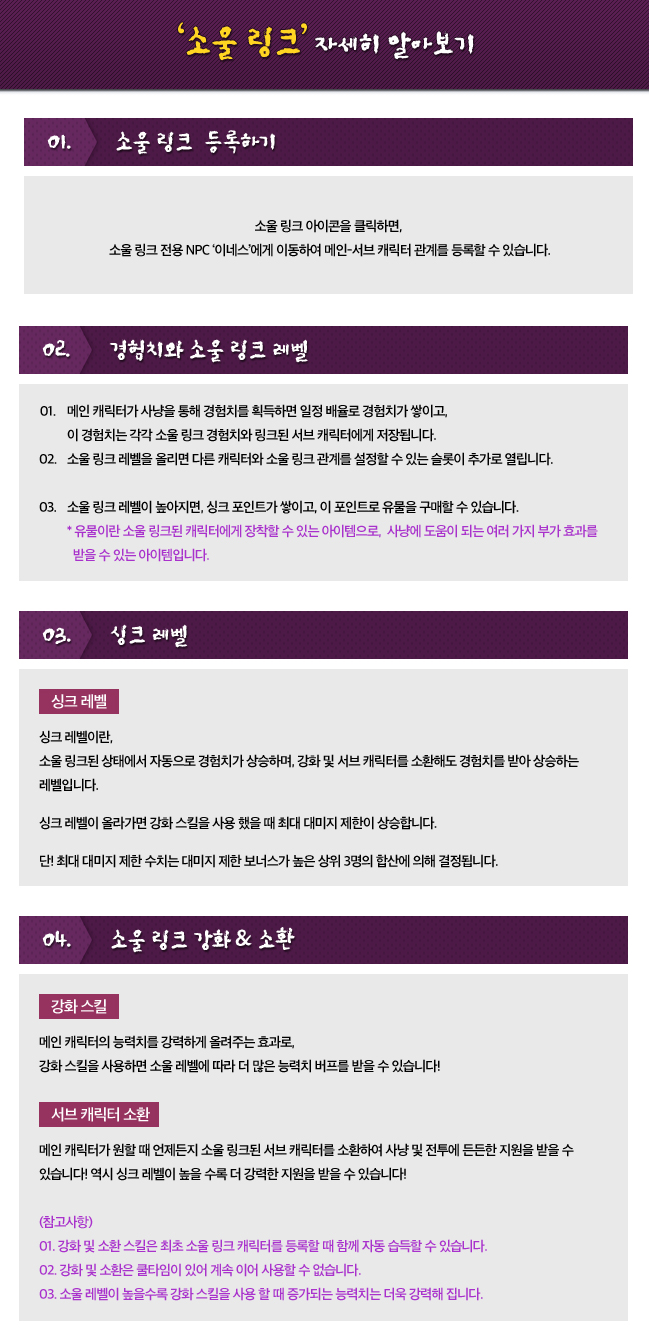 '소울 링크' 자세히 알아보기

01. 소울 링크 등록하기

소울 링크 아이콘을 클릭하면,
소울 링크 전용 NPC '이네스'에게 이동하여 메인-서브 캐릭터 관계를 등록할 수 있습니다.

02. 경험치와 소울 링크 레벨

01. 메인 캐릭터가 사냥을 통해 경험치를 획득하면 일정 배율로 경험치가 쌓이고, 이 경험치는 각각 소울 링크 경험치와 링크된 서브 캐릭터에게 저장됩니다.
02. 소울 링크 레벨을 올리면 다른 캐릭터와 소울 링크 관계를 설정할 수 있는 슬롯이 추가로 열립니다.

03. 소울 링크 레벨이 높아지면, 싱크 포인트가 쌓이고, 이 포인트로 유물을 구매할 수 있습니다.
* 유물이란 소울 링크된 캐릭터에게 장착할 수 있는 아이템으로, 사냥에 도움이 되는 여러 가지 부가 효과를 받을 수 있는 아이템입니다.

03. 싱크 레벨

싱크 레벨

싱크 레벨이란,
소울 링크된 상태에서 자동으로 경험치가 상승하며, 강화 및 서브 캐릭터를 소환해도 경험치를 받아 상승하는 레벨입니다.

싱크 레벨이 올라가면 강화 스킬을 사용 했을 때 최대 대미지 제한이 상승합니다.

단! 최대 대미지 제한 수치는 대미지 제한 보너스가 높은 상위 3명의 합산에 의해 결정됩니다.

04. 소울 링크 강화 & 소환

강화 스킬

메인 캐릭터의 능력치를 강력하게 올려주는 효과로,
강화 스킬을 사용하면 소울 레벨에 따라 더 많은 능력치 버프를 받을 수 있습니다!

서브 캐릭터 소환

메인 캐릭터가 원할 때 언제든지 소울 링크된 서브 캐릭터를 소환하여 사냥 및 전투에 든든한 지원을 받을 수 있습니다! 역시 싱크 레벨이 높을 수록 더 강력한 지원을 받을 수 있습니다!

(참고사항)
01. 강화 및 소환 스킬은 최초 소울 링크 캐릭터를 등록할 때 함께 자동 습득할 수 있습니다.
02. 강화 및 소환은 쿨타임이 있어 계속 이어 사용할 수 없습니다.
03. 소울 레벨이 높을수록 강화 스킬을 사용 할 때 증가되는 능력치는 더욱 강력해 집니다.